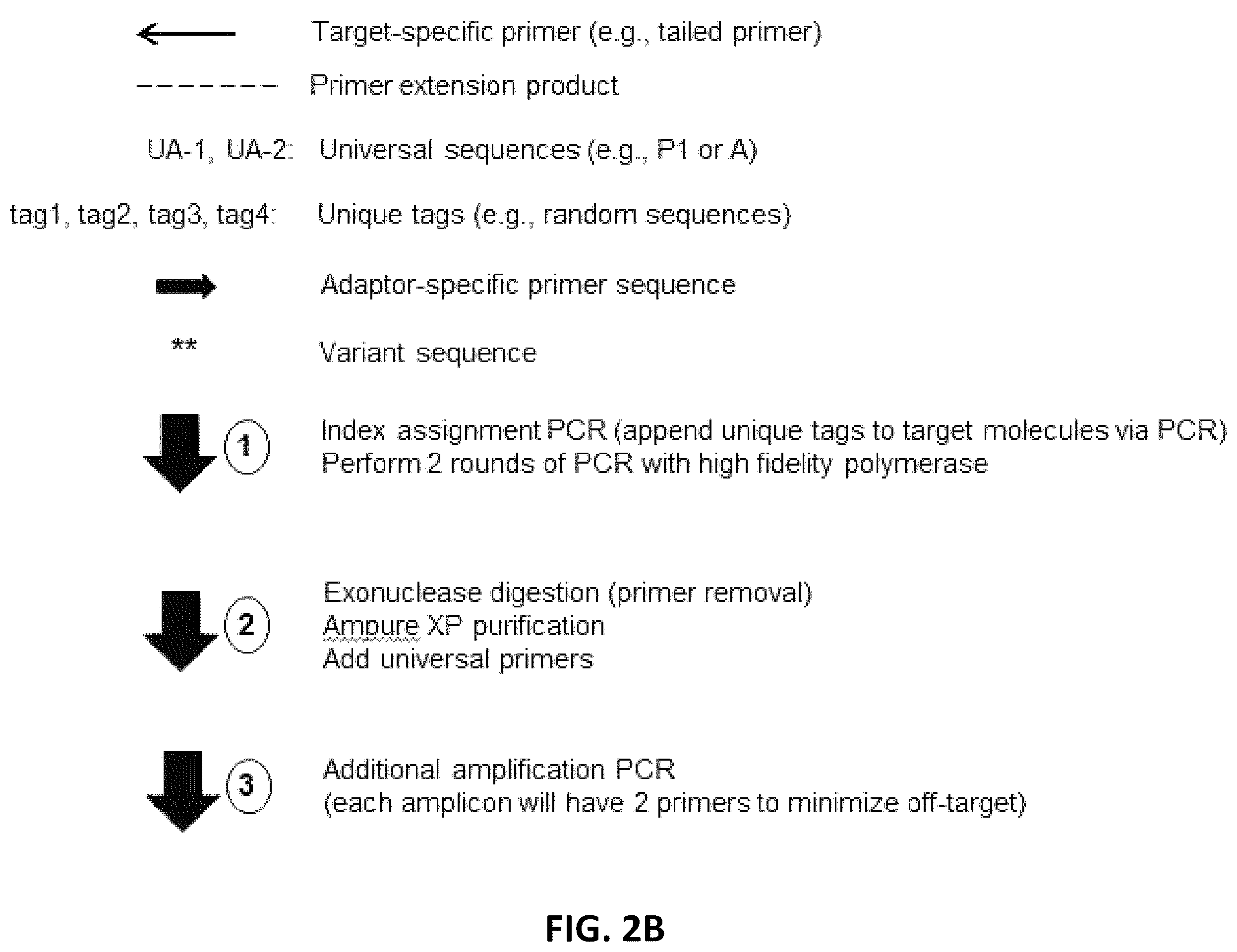 Target-specific primer (e.g., tailed primer)

Primer extension product

UA-1, UA-2: Universal sequences (e.g., P1 or A)

tag1, tag2, tag3, tag4: Unique tags (e.g., random sequences)

Adaptor-specific primer sequence

** Variant sequence

1 Index assignment PCR (append unique tags to target molecules via PCR)
Perform 2 rounds of PCR with high fidelity polymerase

2 Exonuclease digestion (primer removal)
Ampure XP purification
Add universal primers

3 Additional amplification PCR
(each amplicon will have 2 primers to minimize off-target)

FIG. 2B